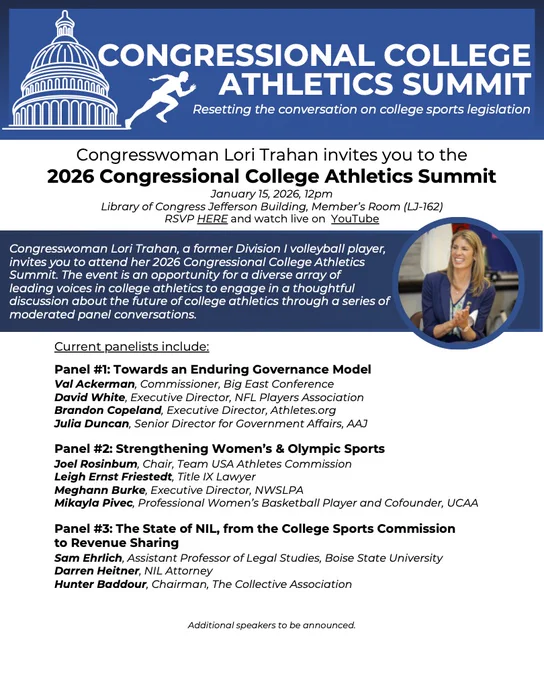 CONGRESSIONAL COLLEGE ATHLETICS SUMMIT

Resetting the conversation on college sports legislation

Congresswoman Lori Trahan invites you to the

2026 Congressional College Athletics Summit

January 15, 2026, 12pm
Library of Congress Jefferson Building, Member's Room (LJ-162)
RSVP HERE and watch live on YouTube

Congresswoman Lori Trahan, a former Division I volleyball player, invites you to attend her 2026 Congressional College Athletics Summit. The event is an opportunity for a diverse array of leading voices in college athletics to engage in a thoughtful discussion about the future of college athletics through a series of moderated panel conversations.

Current panelists include:

Panel #1: Towards an Enduring Governance Model
Val Ackerman, Commissioner, Big East Conference
David White, Executive Director, NFL Players Association
Brandon Copeland, Executive Director, Athletes.org
Julia Duncan, Senior Director for Government Affairs, AAJ

Panel #2: Strengthening Women's & Olympic Sports
Joel Rosinbum, Chair, Team USA Athletes Commission
Leigh Ernst Friestedt, Title IX Lawyer
Meghann Burke, Executive Director, NWSLPA
Mikayla Pivec, Professional Women's Basketball Player and Cofounder, UCAA

Panel #3: The State of NIL, from the College Sports Commission to Revenue Sharing
Sam Ehrlich, Assistant Professor of Legal Studies, Boise State University
Darren Heitner, NIL Attorney
Hunter Baddour, Chairman, The Collective Association

Additional speakers to be announced.